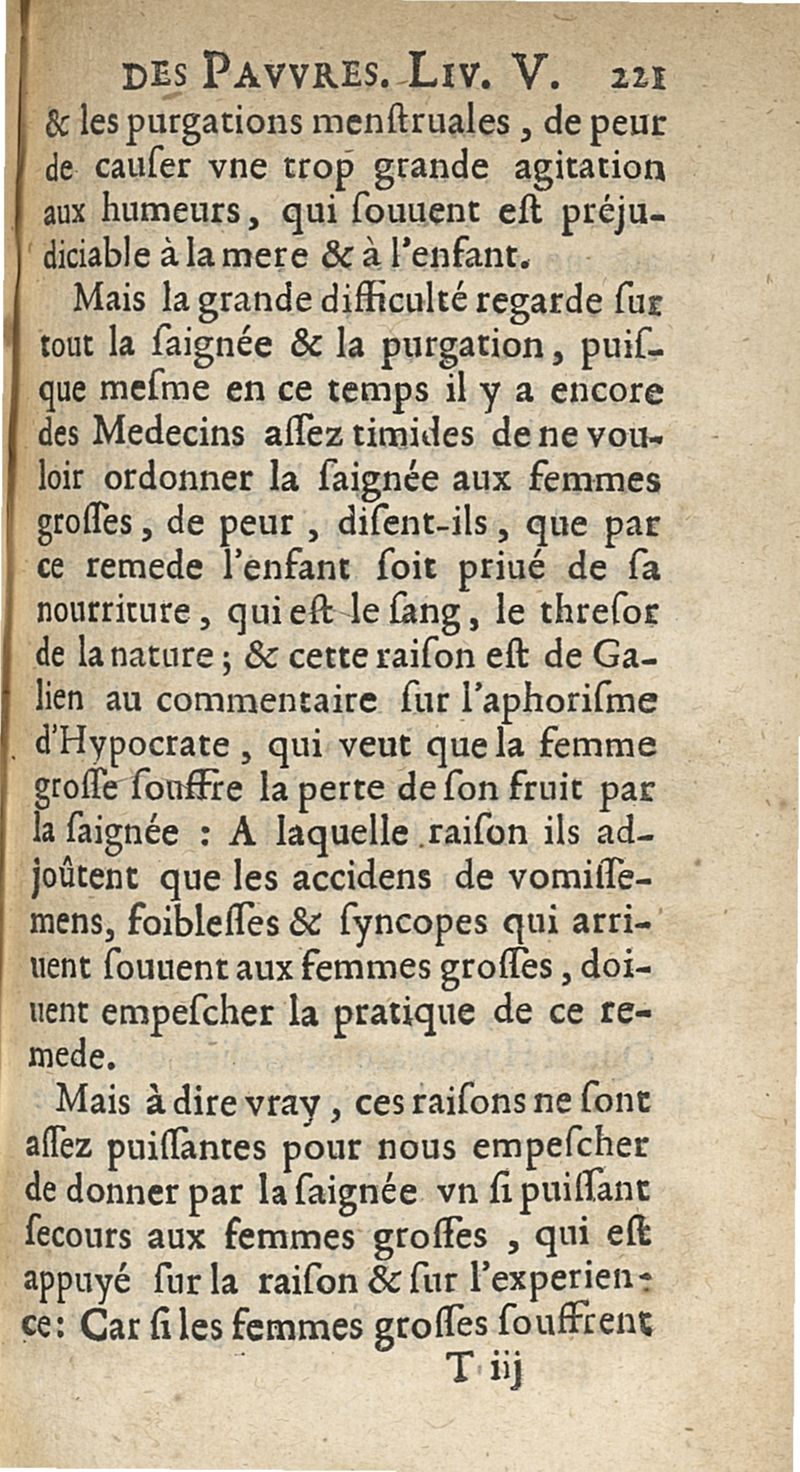 DES PAVVRES. LIV. V. 221

& les purgations menſtruales, de peur de cauſer vne trop grande agitation aux humeurs, qui ſouuent eſt préjudiciable à la mere & à l'enfant.

Mais la grande difficulté regarde ſur tout la ſaignée & la purgation, puiſque meſme en ce temps il y a encore des Medecins aſſez timides de ne vouloir ordonner la ſaignée aux femmes groſſes, de peur, diſent-ils, que par ce remede l'enfant ſoit priué de ſa nourriture, qui eſt le ſang, le threſor de la nature; & cette raiſon eſt de Galien au commentaire ſur l'aphoriſme d'Hypocrate, qui veut que la femme groſſe ſouffre la perte de ſon fruit par la ſaignée : A laquelle raiſon ils adjoûtent que les accidens de vomiſſemens, foibleſſes & ſyncopes qui arriuent ſouuent aux femmes groſſes, doiuent empeſcher la pratique de ce remede.

Mais à dire vray, ces raiſons ne ſont aſſez puiſſantes pour nous empeſcher de donner par la ſaignée vn ſi puiſſant ſecours aux femmes groſſes, qui eſt appuyé ſur la raiſon & ſur l'experience: Car ſi les femmes groſſes ſouffrent

T iij